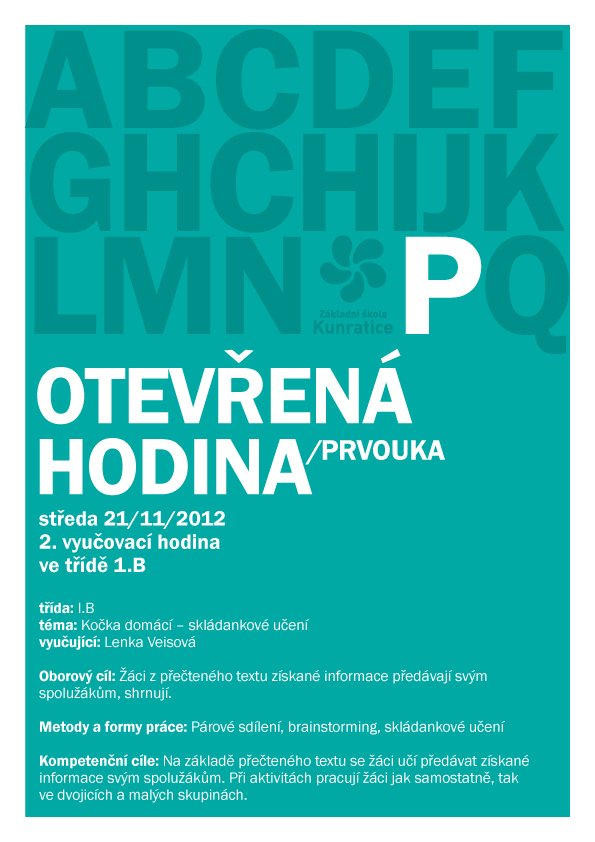 ABCDEF
GHCHIJK
LMN
PQ

Základní škola
Kunratice

OTEVŘENÁ
HODINA/PRVOUKA

středa 21/11/2012
2. vyučovací hodina
ve třídě 1.B

třída: I.B
téma: Kočka domácí – skládankové učení
vyučující: Lenka Veisová

Oborový cíl: Žáci z přečteného textu získané informace předávají svým spolužákům, shrnují.

Metody a formy práce: Párové sdílení, brainstorming, skládankové učení

Kompetenční cíle: Na základě přečteného textu se žáci učí předávat získané informace svým spolužákům. Při aktivitách pracují žáci jak samostatně, tak ve dvojicích a malých skupinách.